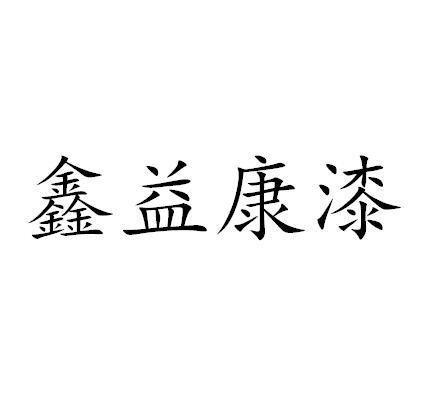 鑫益康漆